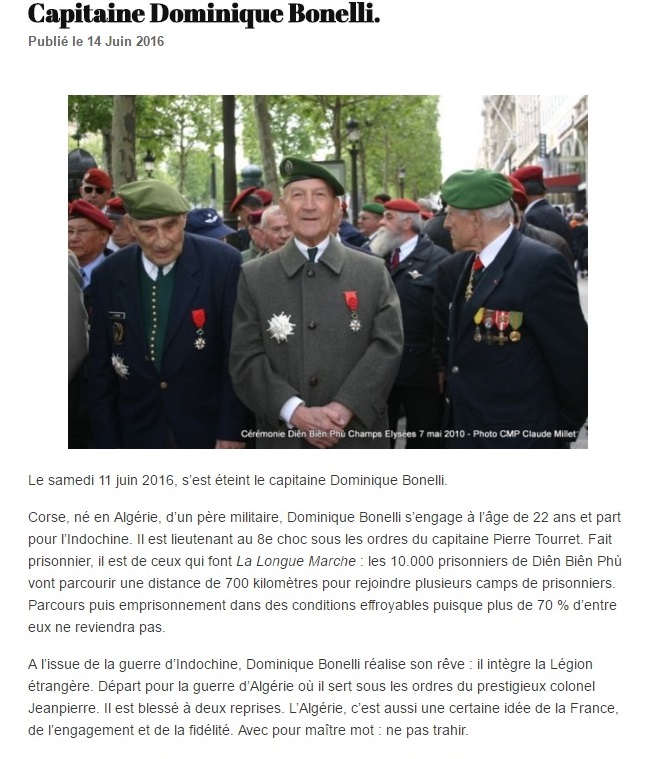 Capitaine Dominique Bonelli.

Publié le 14 Juin 2016

Cérémonie Diên Biên Phù Champs Elysées 7 mai 2010 - Photo CMP Claude Millet

Le samedi 11 juin 2016, s'est éteint le capitaine Dominique Bonelli.

Corse, né en Algérie, d'un père militaire, Dominique Bonelli s'engage à l'âge de 22 ans et part pour l'Indochine. Il est lieutenant au 8e choc sous les ordres du capitaine Pierre Tourret. Fait prisonnier, il est de ceux qui font La Longue Marche : les 10.000 prisonniers de Diên Biên Phù vont parcourir une distance de 700 kilomètres pour rejoindre plusieurs camps de prisonniers. Parcours puis emprisonnement dans des conditions effroyables puisque plus de 70 % d'entre eux ne reviendra pas.

A l'issue de la guerre d'Indochine, Dominique Bonelli réalise son rêve : il intègre la Légion étrangère. Départ pour la guerre d'Algérie où il sert sous les ordres du prestigieux colonel Jeanpierre. Il est blessé à deux reprises. L'Algérie, c'est aussi une certaine idée de la France, de l'engagement et de la fidélité. Avec pour maître mot : ne pas trahir.